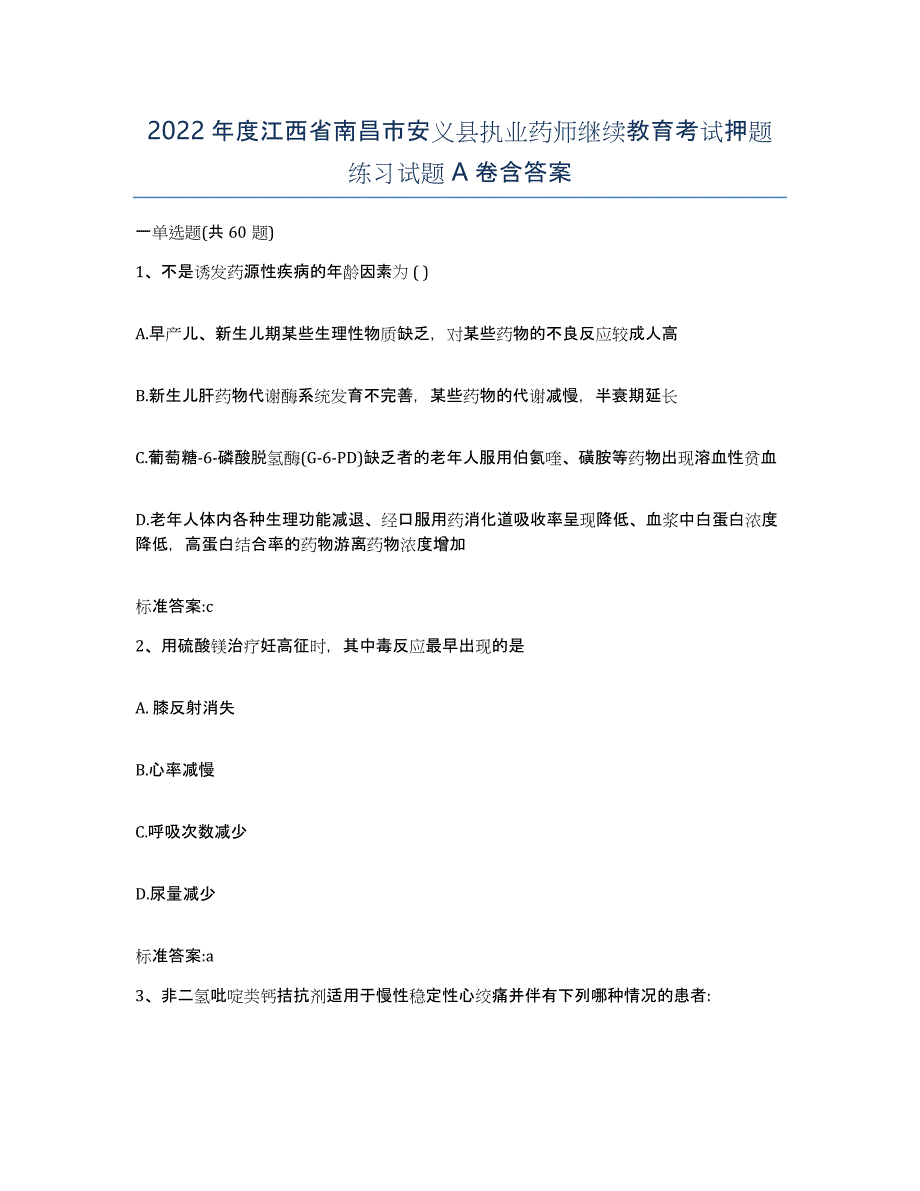 2022 年度江西省南昌市安义县执业药师继续教育考试押题练习试题 A 卷含答案

一单选题(共 60 题)

1、不是诱发药源性疾病的年龄因素为 ( )

A.早产儿、新生儿期某些生理性物质缺乏，对某些药物的不良反应较成人高

B.新生儿肝药物代谢酶系统发育不完善，某些药物的代谢减慢，半衰期延长

C.葡萄糖-6-磷酸脱氢酶(G-6-PD)缺乏者的老年人服用伯氨喹、磺胺等药物出现溶血性贫血

D.老年人体内各种生理功能减退、经口服用药消化道吸收率呈现降低、血浆中白蛋白浓度降低，高蛋白结合率的药物游离药物浓度增加

标准答案:c

2、用硫酸镁治疗妊高征时，其中毒反应最早出现的是

A. 膝反射消失

B.心率减慢

C.呼吸次数减少

D.尿量减少

标准答案:a

3、非二氢吡啶类钙拮抗剂适用于慢性稳定性心绞痛并伴有下列哪种情况的患者: